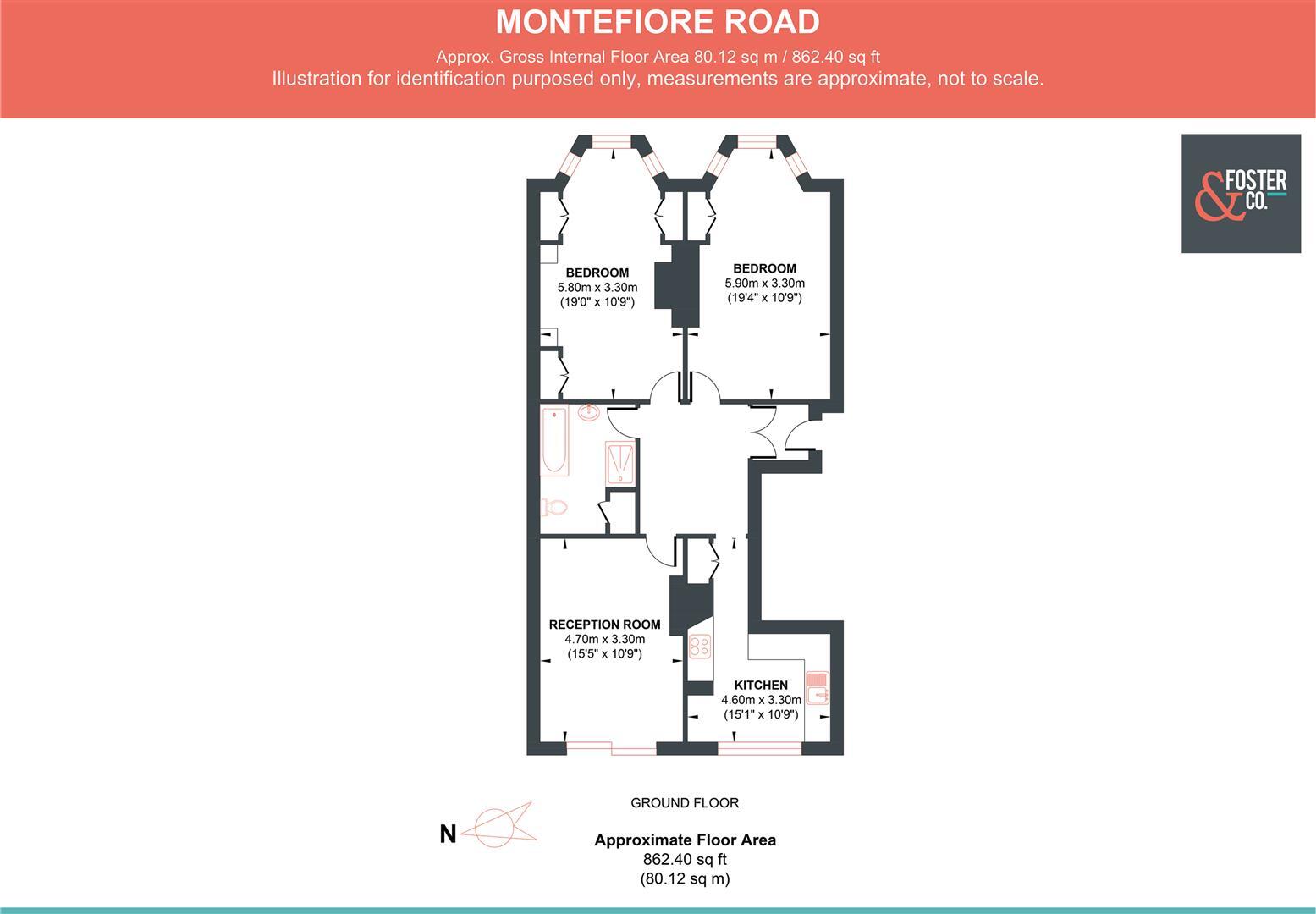 MONTEFIORE ROAD

Approx. Gross Internal Floor Area 80.12 sq m / 862.40 sq ft
Illustration for identification purposed only, measurements are approximate, not to scale.

& FOSTER CO.

BEDROOM
5.80m x 3.30m
(19'0" x 10'9")

BEDROOM
5.90m x 3.30m
(19'4" x 10'9")

RECEPTION ROOM
4.70m x 3.30m
(15'5" x 10'9")

KITCHEN
4.60m x 3.30m
(15'1" x 10'9")

GROUND FLOOR

N

Approximate Floor Area
862.40 sq ft
(80.12 sq m)